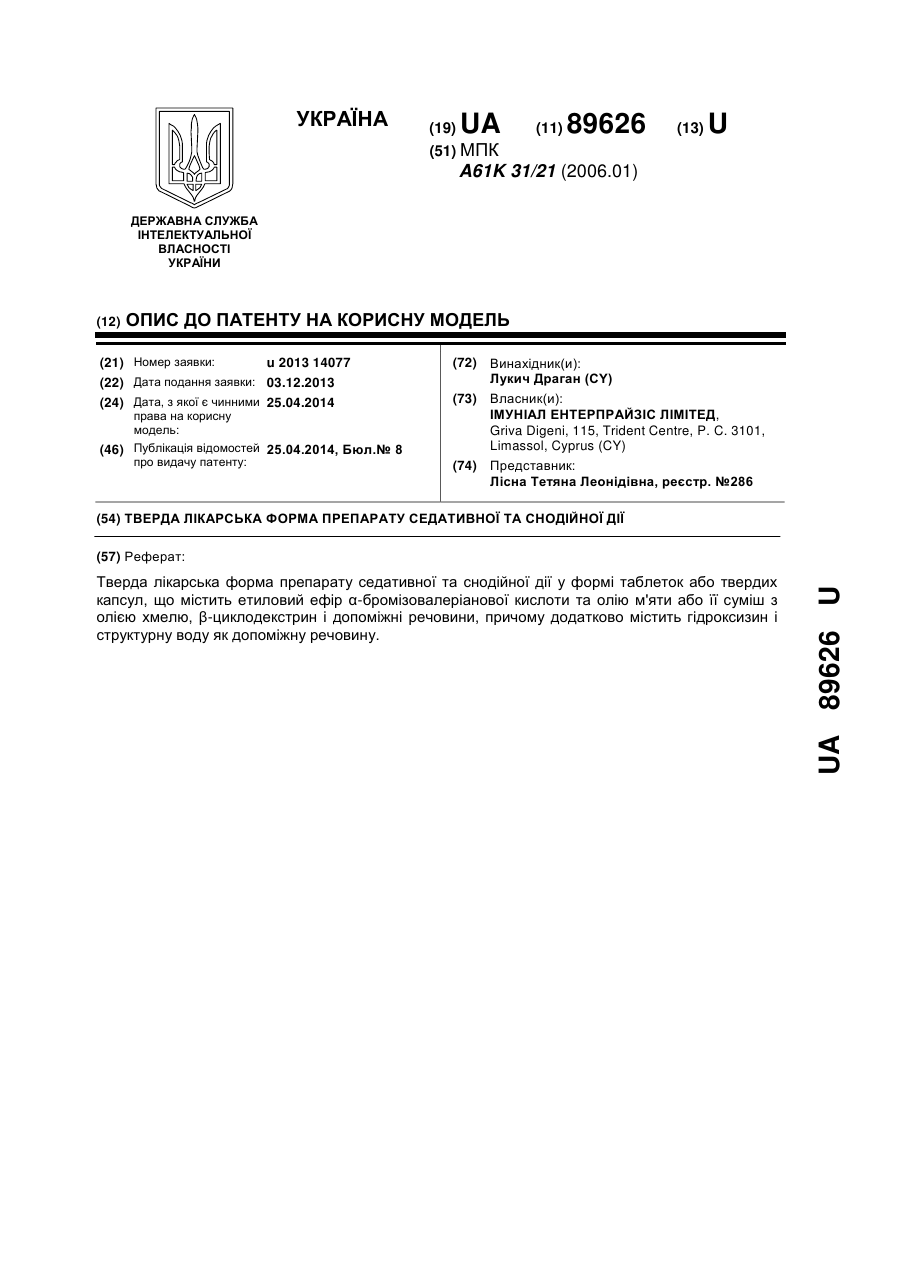 УКРАЇНА

(19) UA (11) 89626 (13) U

(51) МПК
A61K 31/21 (2006.01)

ДЕРЖАВНА СЛУЖБА ІНТЕЛЕКТУАЛЬНОЇ ВЛАСНОСТІ УКРАЇНИ

(12) ОПИС ДО ПАТЕНТУ НА КОРИСНУ МОДЕЛЬ

(21) Номер заявки: u 2013 14077
(22) Дата подання заявки: 03.12.2013
(24) Дата, з якої є чинними права на корисну модель: 25.04.2014
(46) Публікація відомостей про видачу патенту: 25.04.2014, Бюл.№ 8

(72) Винахідник(и):
Лукич Драган (CY)
(73) Власник(и):
ІМУНІАЛ ЕНТЕРПРАЙЗІС ЛІМІТЕД,
Griva Digeni, 115, Trident Centre, P. C. 3101, Limassol, Cyprus (CY)
(74) Представник:
Лісна Тетяна Леонідівна, реєстр. №286

(54) ТВЕРДА ЛІКАРСЬКА ФОРМА ПРЕПАРАТУ СЕДАТИВНОЇ ТА СНОДІЙНОЇ ДІЇ

(57) Реферат:

Тверда лікарська форма препарату седативної та снодійної дії у формі таблеток або твердих капсул, що містить етиловий ефір α-бромізовалеріанової кислоти та олію м'яти або її суміш з олією хмелю, β-циклодекстрин і допоміжні речовини, причому додатково містить гідроксизин і структурну воду як допоміжну речовину.

UA 89626 U